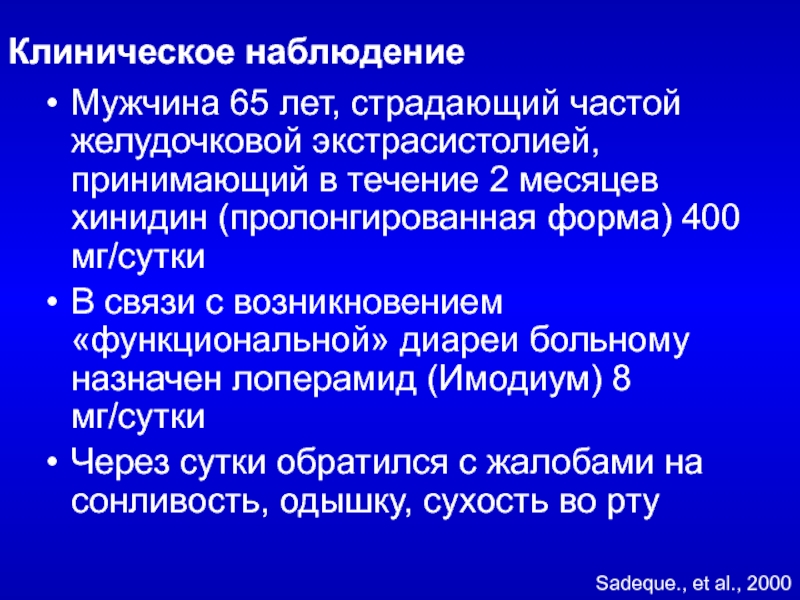 Клиническое наблюдение

• Мужчина 65 лет, страдающий частой желудочковой экстрасистолией, принимающий в течение 2 месяцев хинидин (пролонгированная форма) 400 мг/сутки
• В связи с возникновением «функциональной» диареи больному назначен лоперамид (Имодиум) 8 мг/сутки
• Через сутки обратился с жалобами на сонливость, одышку, сухость во рту

Sadeque., et al., 2000